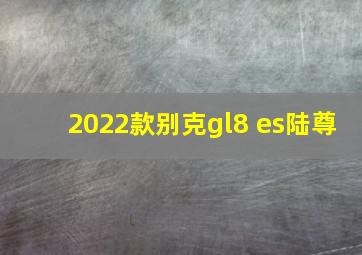 2022款别克gl8 es陆尊